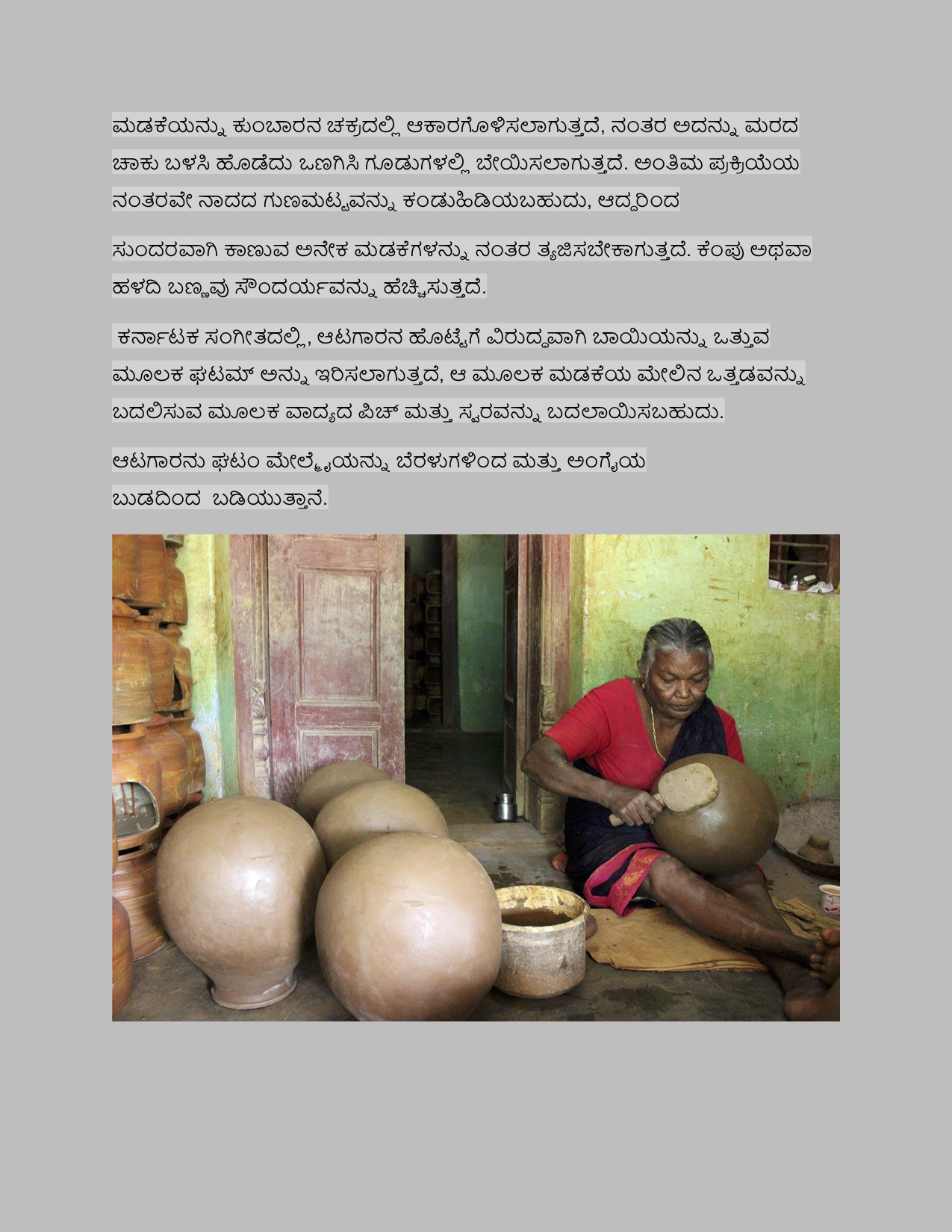 ಮಡಕೆಯನ್ನು ಕುಂಬಾರನ ಚಕ್ರದಲ್ಲಿ ಆಕಾರಗೊಳಿಸಲಾಗುತ್ತದೆ, ನಂತರ ಅದನ್ನು ಮರದ ಚಾಕು ಬಳಸಿ ಹೊಡೆದು ಒಣಗಿಸಿ ಗೂಡುಗಳಲ್ಲಿ ಬೇಯಿಸಲಾಗುತ್ತದೆ. ಅಂತಿಮ ಪ್ರಕ್ರಿಯೆಯ ನಂತರವೇ ನಾದದ ಗುಣಮಟ್ಟವನ್ನು ಕಂಡುಹಿಡಿಯಬಹುದು, ಆದ್ದರಿಂದ

ಸುಂದರವಾಗಿ ಕಾಣುವ ಅನೇಕ ಮಡಕೆಗಳನ್ನು ನಂತರ ತ್ಯಜಿಸಬೇಕಾಗುತ್ತದೆ. ಕೆಂಪು ಅಥವಾ ಹಳದಿ ಬಣ್ಣವು ಸೌಂದರ್ಯವನ್ನು ಹೆಚ್ಚಿಸುತ್ತದೆ.

ಕರ್ನಾಟಕ ಸಂಗೀತದಲ್ಲಿ, ಆಟಗಾರನ ಹೊಟ್ಟೆಗೆ ವಿರುದ್ಧವಾಗಿ ಬಾಯಿಯನ್ನು ಒತ್ತುವ ಮೂಲಕ ಘಟಮ್ ಅನ್ನು ಇರಿಸಲಾಗುತ್ತದೆ, ಆ ಮೂಲಕ ಮಡಕೆಯ ಮೇಲಿನ ಒತ್ತಡವನ್ನು ಬದಲಿಸುವ ಮೂಲಕ ವಾದ್ಯದ ಪಿಚ್ ಮತ್ತು ಸ್ವರವನ್ನು ಬದಲಾಯಿಸಬಹುದು.

ಆಟಗಾರನು ಘಟಂ ಮೇಲ್ಮೈಯನ್ನು ಬೆರಳುಗಳಿಂದ ಮತ್ತು ಅಂಗೈಯ ಬುಡದಿಂದ ಬಡಿಯುತ್ತಾನೆ.